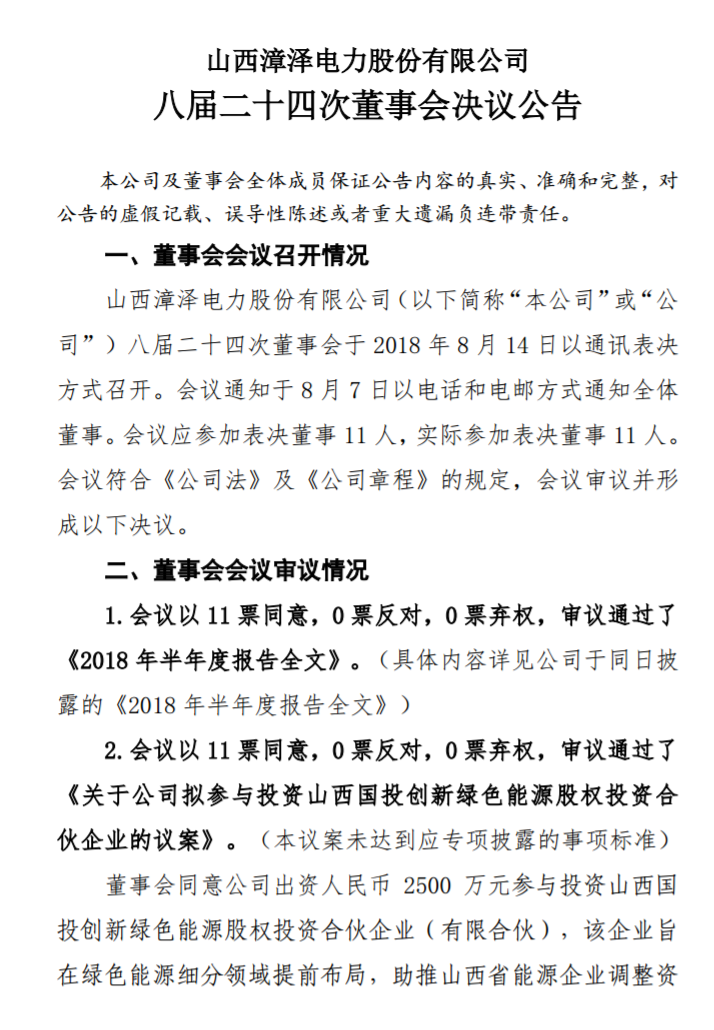 山西漳泽电力股份有限公司
八届二十四次董事会决议公告

本公司及董事会全体成员保证公告内容的真实、准确和完整，对公告的虚假记载、误导性陈述或者重大遗漏负连带责任。

一、董事会会议召开情况

山西漳泽电力股份有限公司（以下简称“本公司”或“公司”）八届二十四次董事会于 2018 年 8 月 14 日以通讯表决方式召开。会议通知于 8 月 7 日以电话和电邮方式通知全体董事。会议应参加表决董事 11 人，实际参加表决董事 11 人。会议符合《公司法》及《公司章程》的规定，会议审议并形成以下决议。

二、董事会会议审议情况

1. 会议以 11 票同意，0 票反对，0 票弃权，审议通过了《2018 年半年度报告全文》。（具体内容详见公司于同日披露的《2018 年半年度报告全文》）

2. 会议以 11 票同意，0 票反对，0 票弃权，审议通过了《关于公司拟参与投资山西国投创新绿色能源股权投资合伙企业的议案》。（本议案未达到应专项披露的事项标准）

董事会同意公司出资人民币 2500 万元参与投资山西国投创新绿色能源股权投资合伙企业（有限合伙），该企业旨在绿色能源细分领域提前布局，助推山西省能源企业调整资